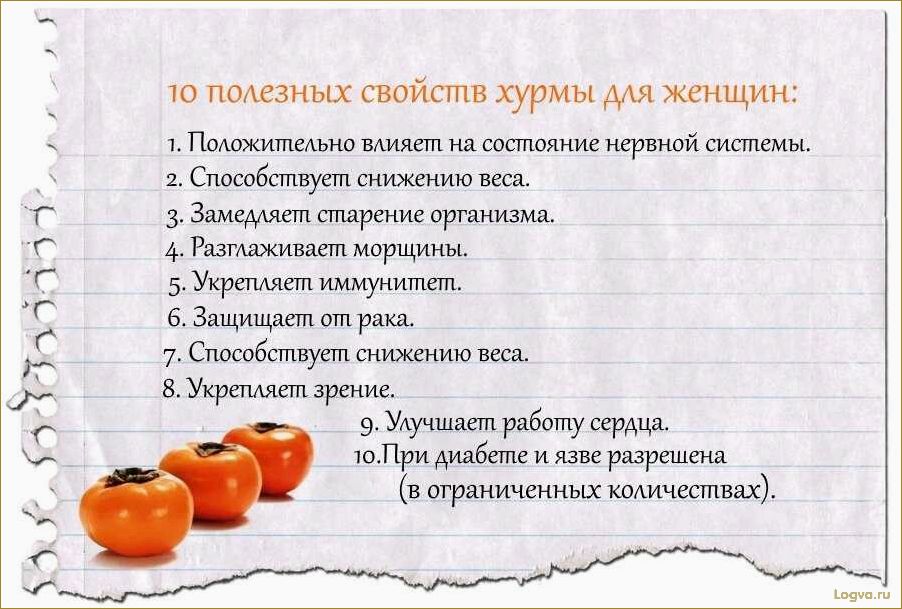 10 полезных свойств хурмы для женщин:

1. Положительно влияет на состояние нервной системы.
2. Способствует снижению веса.
3. Замедляет старение организма.
4. Разглаживает морщины.
5. Укрепляет иммунитет.
6. Защищает от рака.
7. Способствует снижению веса.
8. Укрепляет зрение.
9. Улучшает работу сердца.
10.При диабете и язве разрешена (в ограниченных количествах).

Logva.ru